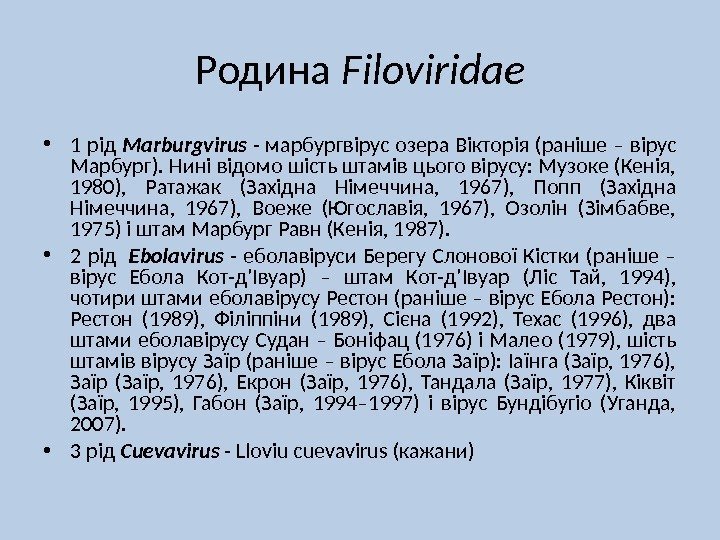 Родина Filoviridae

• 1 рід Marburgvirus - марбургвірус озера Вікторія (раніше – вірус Марбург). Нині відомо шість штамів цього вірусу: Музоке (Кенія, 1980), Ратажак (Західна Німеччина, 1967), Попп (Західна Німеччина, 1967), Воеже (Югославія, 1967), Озолін (Зімбабве, 1975) і штам Марбург Равн (Кенія, 1987).

• 2 рід Ebolavirus - еболавіруси Берегу Слонової Кістки (раніше – вірус Ебола Кот-д'Івуар) – штам Кот-д'Івуар (Ліс Тай, 1994), чотири штами еболавірусу Рестон (раніше – вірус Ебола Рестон): Рестон (1989), Філіппіни (1989), Сієна (1992), Техас (1996), два штами еболавірусу Судан – Боніфац (1976) і Малео (1979), шість штамів вірусу Заїр (раніше – вірус Ебола Заїр): Іаїнга (Заїр, 1976), Заїр (Заїр, 1976), Екрон (Заїр, 1976), Тандала (Заїр, 1977), Кіквіт (Заїр, 1995), Габон (Заїр, 1994–1997) і вірус Бундібугіо (Уганда, 2007).

• 3 рід Cuevavirus - Lloviu cuevavirus (кажани)